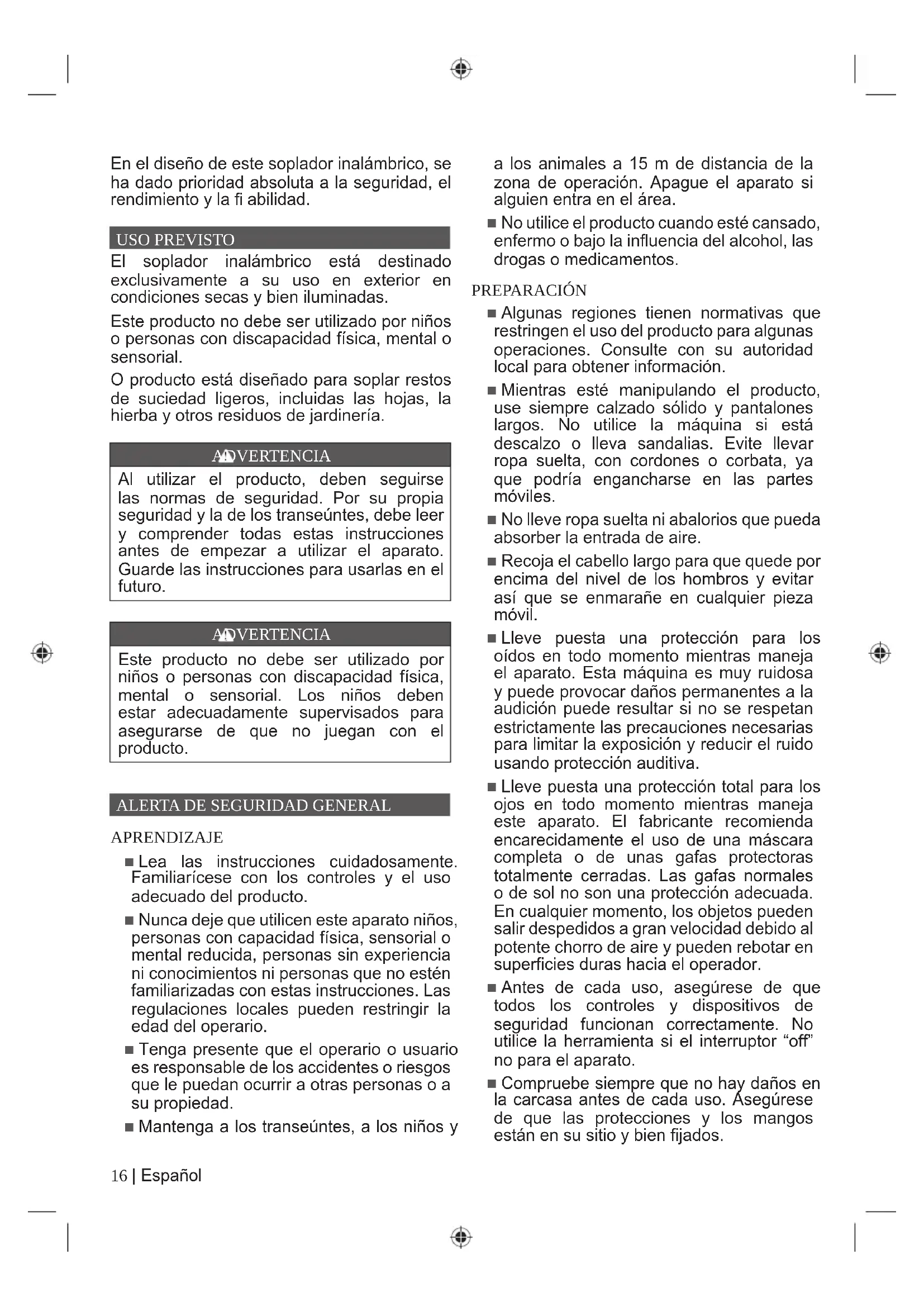 En el diseño de este soplador inalámbrico, se ha dado prioridad absoluta a la seguridad, el rendimiento y la fi abilidad.

USO PREVISTO

El soplador inalámbrico está destinado exclusivamente a su uso en exterior en condiciones secas y bien iluminadas.

Este producto no debe ser utilizado por niños o personas con discapacidad física, mental o sensorial.

O producto está diseñado para soplar restos de suciedad ligeros, incluidas las hojas, la hierba y otros residuos de jardinería.

ADVERTENCIA

Al utilizar el producto, deben seguirse las normas de seguridad. Por su propia seguridad y la de los transeúntes, debe leer y comprender todas estas instrucciones antes de empezar a utilizar el aparato. Guarde las instrucciones para usarlas en el futuro.

ADVERTENCIA

Este producto no debe ser utilizado por niños o personas con discapacidad física, mental o sensorial. Los niños deben estar adecuadamente supervisados para asegurarse de que no juegan con el producto.

ALERTA DE SEGURIDAD GENERAL

APRENDIZAJE

■ Lea las instrucciones cuidadosamente. Familiarícese con los controles y el uso adecuado del producto.

■ Nunca deje que utilicen este aparato niños, personas con capacidad física, sensorial o mental reducida, personas sin experiencia ni conocimientos ni personas que no estén familiarizadas con estas instrucciones. Las regulaciones locales pueden restringir la edad del operario.

■ Tenga presente que el operario o usuario es responsable de los accidentes o riesgos que le puedan ocurrir a otras personas o a su propiedad.

■ Mantenga a los transeúntes, a los niños y a los animales a 15 m de distancia de la zona de operación. Apague el aparato si alguien entra en el área.

■ No utilice el producto cuando esté cansado, enfermo o bajo la influencia del alcohol, las drogas o medicamentos.

PREPARACIÓN

■ Algunas regiones tienen normativas que restringen el uso del producto para algunas operaciones. Consulte con su autoridad local para obtener información.

■ Mientras esté manipulando el producto, use siempre calzado sólido y pantalones largos. No utilice la máquina si está descalzo o lleva sandalias. Evite llevar ropa suelta, con cordones o corbata, ya que podría engancharse en las partes móviles.

■ No lleve ropa suelta ni abalorios que pueda absorber la entrada de aire.

■ Recoja el cabello largo para que quede por encima del nivel de los hombros y evitar así que se enmarañe en cualquier pieza móvil.

■ Lleve puesta una protección para los oídos en todo momento mientras maneja el aparato. Esta máquina es muy ruidosa y puede provocar daños permanentes a la audición puede resultar si no se respetan estrictamente las precauciones necesarias para limitar la exposición y reducir el ruido usando protección auditiva.

■ Lleve puesta una protección total para los ojos en todo momento mientras maneja este aparato. El fabricante recomienda encarecidamente el uso de una máscara completa o de unas gafas protectoras totalmente cerradas. Las gafas normales o de sol no son una protección adecuada. En cualquier momento, los objetos pueden salir despedidos a gran velocidad debido al potente chorro de aire y pueden rebotar en superficies duras hacia el operador.

■ Antes de cada uso, asegúrese de que todos los controles y dispositivos de seguridad funcionan correctamente. No utilice la herramienta si el interruptor “off” no para el aparato.

■ Compruebe siempre que no hay daños en la carcasa antes de cada uso. Asegúrese de que las protecciones y los mangos están en su sitio y bien fijados.

16 | Español